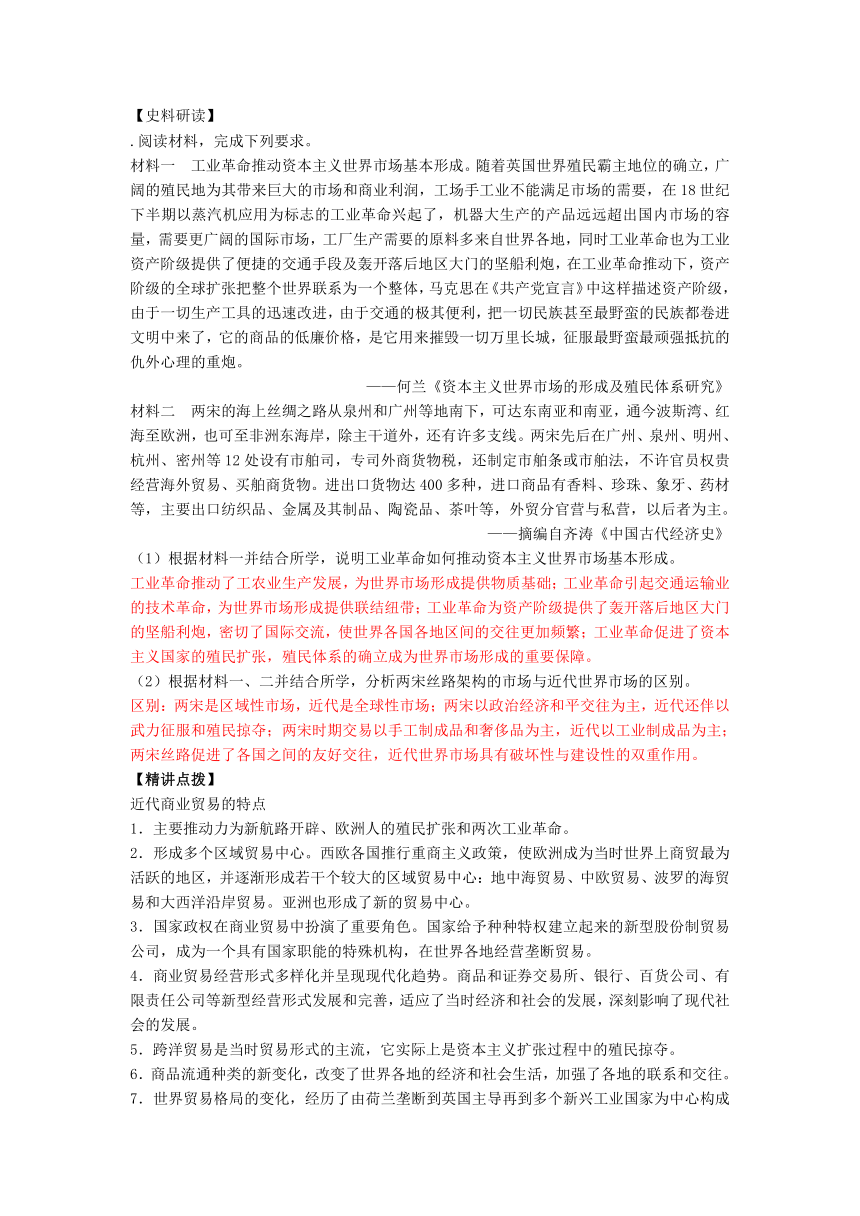 【史料研读】

. 阅读材料，完成下列要求。

材料一　工业革命推动资本主义世界市场基本形成。随着英国世界殖民霸主地位的确立，广阔的殖民地为其带来巨大的市场和商业利润，工场手工业不能满足市场的需要，在 18 世纪下半期以蒸汽机应用为标志的工业革命兴起了，机器大生产的产品远远超出国内市场的容量，需要更广阔的国际市场，工厂生产需要的原料多来自世界各地，同时工业革命也为工业资产阶级提供了便捷的交通手段及轰开落后地区大门的坚船利炮，在工业革命推动下，资产阶级的全球扩张把整个世界联系为一个整体，马克思在《共产党宣言》中这样描述资产阶级，由于一切生产工具的迅速改进，由于交通的极其便利，把一切民族甚至最野蛮的民族都卷进文明中来了，它的商品的低廉价格，是它用来摧毁一切万里长城，征服最野蛮最顽强抵抗的仇外心理的重炮。

——何兰《资本主义世界市场的形成及殖民体系研究》

材料二　两宋的海上丝绸之路从泉州和广州等地南下，可达东南亚和南亚，通今波斯湾、红海至欧洲，也可至非洲东海岸，除主干道外，还有许多支线。两宋先后在广州、泉州、明州、杭州、密州等 12 处设有市舶司，专司外商货物税，还制定市舶条或市舶法，不许官员权贵经营海外贸易、买舶商货物。进出口货物达 400 多种，进口商品有香料、珍珠、象牙、药材等，主要出口纺织品、金属及其制品、陶瓷品、茶叶等，外贸分官营与私营，以后者为主。

——摘编自齐涛《中国古代经济史》

（1）根据材料一并结合所学，说明工业革命如何推动资本主义世界市场基本形成。

工业革命推动了工农业生产发展，为世界市场形成提供物质基础；工业革命引起交通运输业的技术革命，为世界市场形成提供联结纽带；工业革命为资产阶级提供了轰开落后地区大门的坚船利炮，密切了国际交流，使世界各国各地区间的交往更加频繁；工业革命促进了资本主义国家的殖民扩张，殖民体系的确立成为世界市场形成的重要保障。

（2）根据材料一、二并结合所学，分析两宋丝路架构的市场与近代世界市场的区别。

区别：两宋是区域性市场，近代是全球性市场；两宋以政治经济和平交往为主，近代还伴以武力征服和殖民掠夺；两宋时期交易以手工制成品和奢侈品为主，近代以工业制成品为主；两宋丝路促进了各国之间的友好交往，近代世界市场具有破坏性与建设性的双重作用。

【精讲点拨】

近代商业贸易的特点

1．主要推动力为新航路开辟、欧洲人的殖民扩张和两次工业革命。

2．形成多个区域贸易中心。西欧各国推行重商主义政策，使欧洲成为当时世界上商贸最为活跃的地区，并逐渐形成若干个较大的区域贸易中心：地中海贸易、中欧贸易、波罗的海贸易和大西洋沿岸贸易。亚洲也形成了新的贸易中心。

3．国家政权在商业贸易中扮演了重要角色。国家给予种种特权建立起来的新型股份制贸易公司，成为一个具有国家职能的特殊机构，在世界各地经营垄断贸易。

4．商业贸易经营形式多样化并呈现现代化趋势。商品和证券交易所、银行、百货公司、有限责任公司等新型经营形式发展和完善，适应了当时经济和社会的发展，深刻影响了现代社会的发展。

5．跨洋贸易是当时贸易形式的主流，它实际上是资本主义扩张过程中的殖民掠夺。

6．商品流通种类的新变化，改变了世界各地的经济和社会生活，加强了各地的联系和交往。

7．世界贸易格局的变化，经历了由荷兰垄断到英国主导再到多个新兴工业国家为中心构成